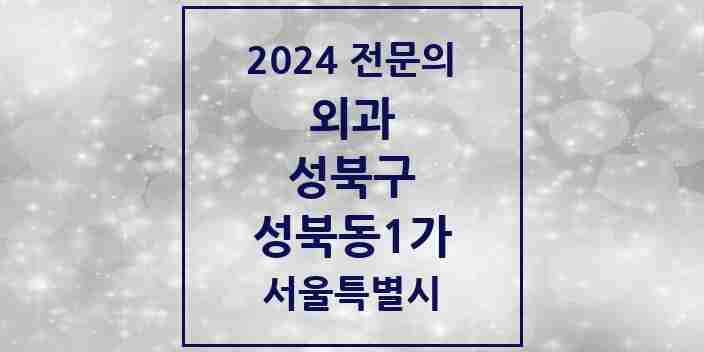 2024 전문의
외과
성북구
성북동1가
서울특별시